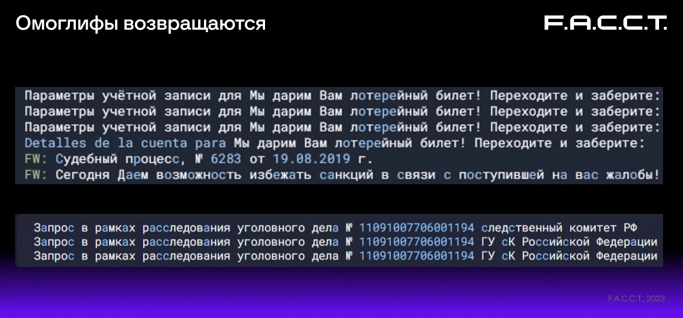 Омоглифы возвращаются

F.A.C.C.T.

Параметры учётной записи для Мы дарим Вам лотерейный билет! Переходите и заберите:
Параметры учетной записи для Мы дарим Вам лотерейный билет! Переходите и заберите:
Параметры учетной записи для Мы дарим Вам лотерейный билет! Переходите и заберите:
Detalles de la cuenta para Мы дарим Вам лотерейный билет! Переходите и заберите:
FW: Судебный процесс, № 6283 от 19.08.2019 г.
FW: Сегодня Даем возможность избежать санкций в связи с поступившей на вас жалобы!

Запрос в рамках расследования уголовного дела № 11091007706001194 следственный комитет РФ
Запрос в рамках расследования уголовного дела № 11091007706001194 ГУ сК Российской Федерации
Запрос в рамках расследования уголовного дела № 11091007706001194 ГУ сК Российской Федерации

F.A.C.C.T. 2023